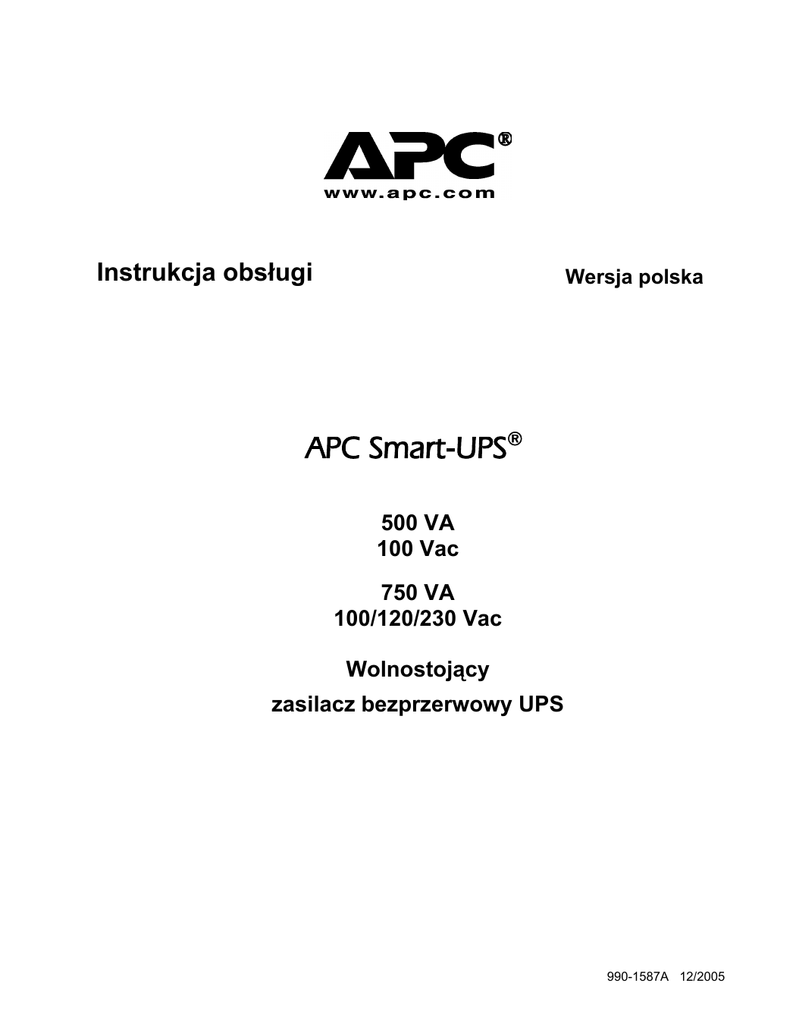 APC®
www.apc.com

Instrukcja obsługi

Wersja polska

APC Smart-UPS®

500 VA
100 Vac

750 VA
100/120/230 Vac

Wolnostojący
zasilacz bezprzerwowy UPS

990-1587A 12/2005